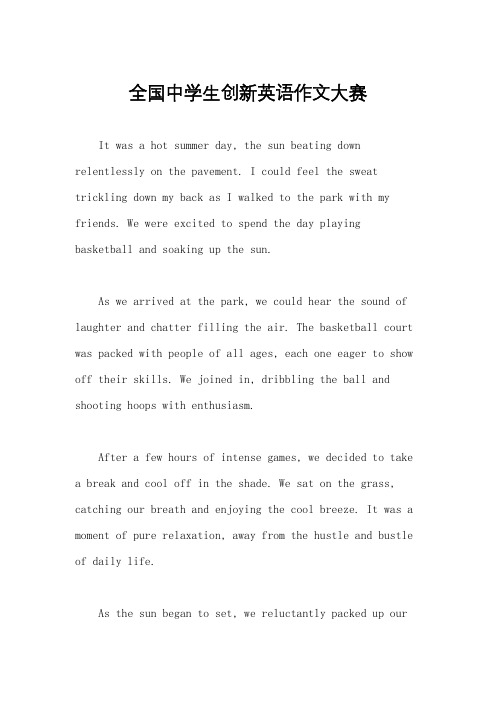 全国中学生创新英语作文大赛

It was a hot summer day, the sun beating down relentlessly on the pavement. I could feel the sweat trickling down my back as I walked to the park with my friends. We were excited to spend the day playing basketball and soaking up the sun.

As we arrived at the park, we could hear the sound of laughter and chatter filling the air. The basketball court was packed with people of all ages, each one eager to show off their skills. We joined in, dribbling the ball and shooting hoops with enthusiasm.

After a few hours of intense games, we decided to take a break and cool off in the shade. We sat on the grass, catching our breath and enjoying the cool breeze. It was a moment of pure relaxation, away from the hustle and bustle of daily life.

As the sun began to set, we reluctantly packed up our